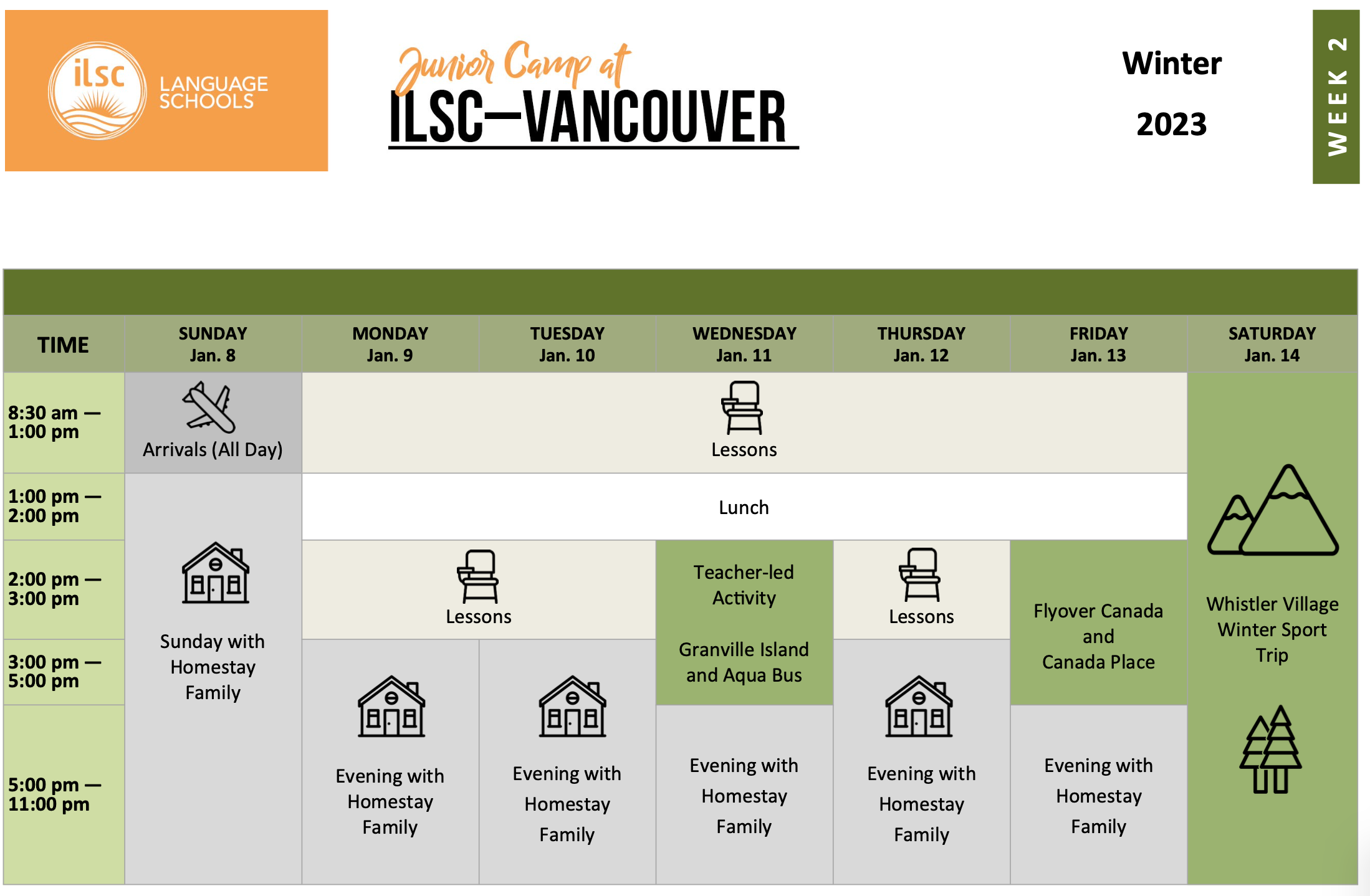 ilsc LANGUAGE SCHOOLS

Junior Camp at
ILSC—VANCOUVER

Winter
2023

WEEK 2

| TIME | SUNDAY Jan. 8 | MONDAY Jan. 9 | TUESDAY Jan. 10 | WEDNESDAY Jan. 11 | THURSDAY Jan. 12 | FRIDAY Jan. 13 | SATURDAY Jan. 14 |
|---|---|---|---|---|---|---|---|
| 8:30 am — 1:00 pm | Arrivals (All Day) | Lessons | Lessons | Lessons | Lessons | Lessons | Whistler Village Winter Sport Trip |
| 1:00 pm — 2:00 pm | Sunday with Homestay Family | Lunch | Lunch | Lunch | Lunch | Lunch | Whistler Village Winter Sport Trip |
| 2:00 pm — 3:00 pm | Sunday with Homestay Family | Lessons | Lessons | Teacher-led Activity Granville Island and Aqua Bus | Lessons | Flyover Canada and Canada Place | Whistler Village Winter Sport Trip |
| 3:00 pm — 5:00 pm | Sunday with Homestay Family | Evening with Homestay Family | Evening with Homestay Family | Teacher-led Activity Granville Island and Aqua Bus | Evening with Homestay Family | Flyover Canada and Canada Place | Whistler Village Winter Sport Trip |
| 5:00 pm — 11:00 pm | Sunday with Homestay Family | Evening with Homestay Family | Evening with Homestay Family | Evening with Homestay Family | Evening with Homestay Family | Evening with Homestay Family | Whistler Village Winter Sport Trip |